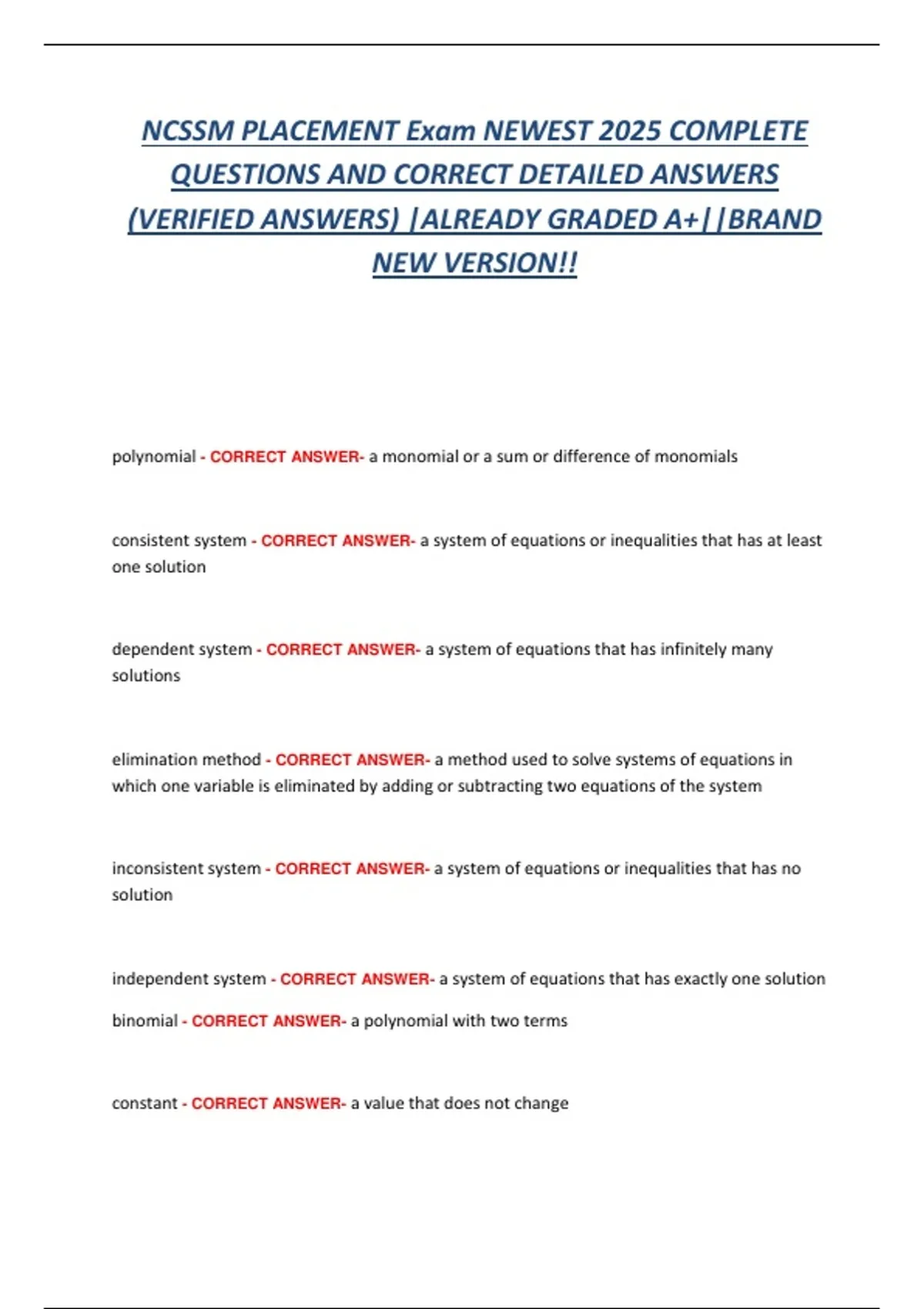 NCSSM PLACEMENT Exam NEWEST 2025 COMPLETE QUESTIONS AND CORRECT DETAILED ANSWERS (VERIFIED ANSWERS) |ALREADY GRADED A+||BRAND NEW VERSION!!

polynomial - CORRECT ANSWER- a monomial or a sum or difference of monomials

consistent system - CORRECT ANSWER- a system of equations or inequalities that has at least one solution

dependent system - CORRECT ANSWER- a system of equations that has infinitely many solutions

elimination method - CORRECT ANSWER- a method used to solve systems of equations in which one variable is eliminated by adding or subtracting two equations of the system

inconsistent system - CORRECT ANSWER- a system of equations or inequalities that has no solution

independent system - CORRECT ANSWER- a system of equations that has exactly one solution

binomial - CORRECT ANSWER- a polynomial with two terms

constant - CORRECT ANSWER- a value that does not change